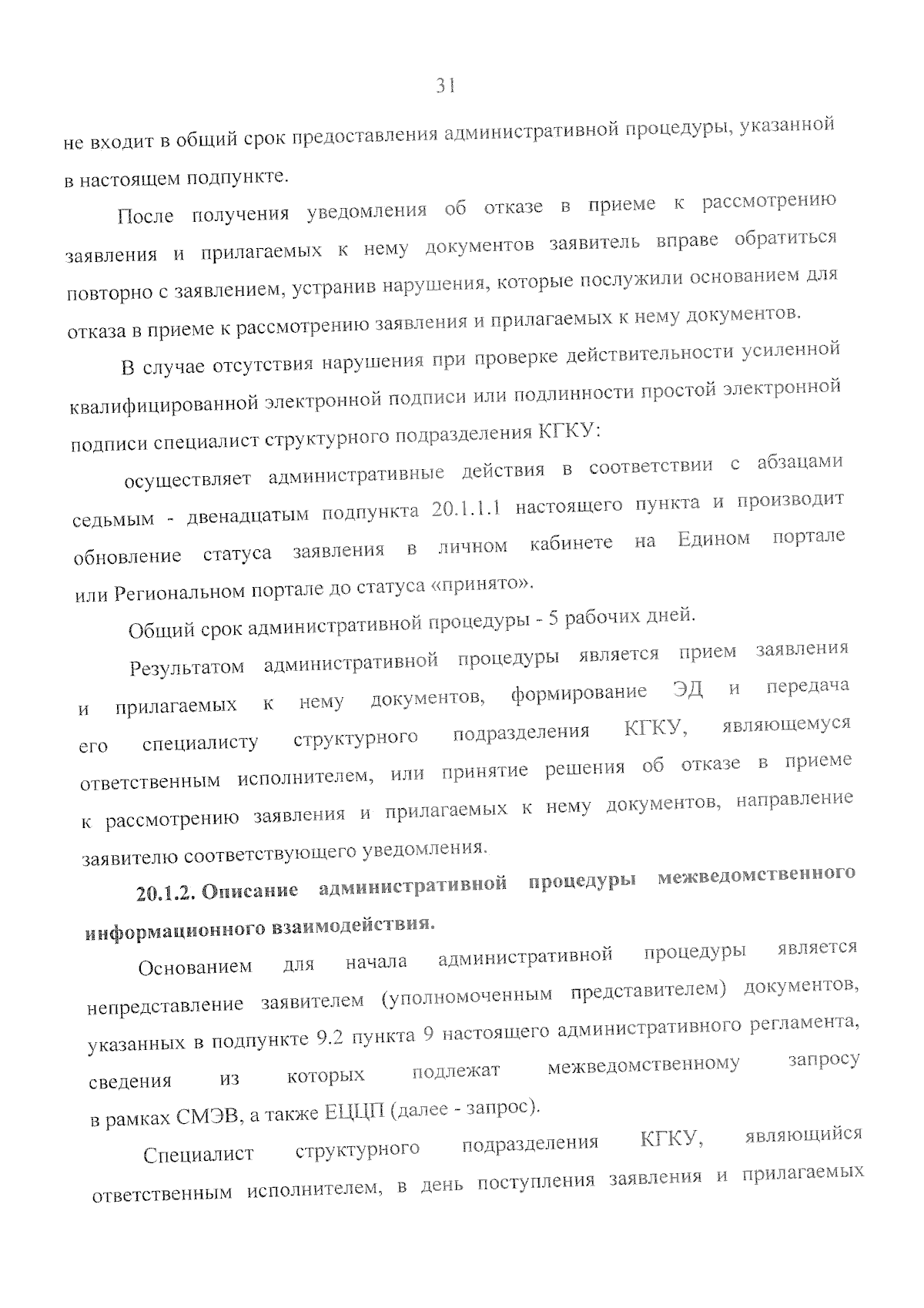 31

не входит в общий срок предоставления административной процедуры, указанной в настоящем подпункте.

После получения уведомления об отказе в приеме к рассмотрению заявления и прилагаемых к нему документов заявитель вправе обратиться повторно с заявлением, устранив нарушения, которые послужили основанием для отказа в приеме к рассмотрению заявления и прилагаемых к нему документов.

В случае отсутствия нарушения при проверке действительности усиленной квалифицированной электронной подписи или подлинности простой электронной подписи специалист структурного подразделения КГКУ:

осуществляет административные действия в соответствии с абзацами седьмым - двенадцатым подпункта 20.1.1.1 настоящего пункта и производит обновление статуса заявления в личном кабинете на Едином портале или Региональном портале до статуса «принято».

Общий срок административной процедуры - 5 рабочих дней.

Результатом административной процедуры является прием заявления и прилагаемых к нему документов, формирование ЭД и передача его специалисту структурного подразделения КГКУ, являющемуся ответственным исполнителем, или принятие решения об отказе в приеме к рассмотрению заявления и прилагаемых к нему документов, направление заявителю соответствующего уведомления.

20.1.2. Описание административной процедуры межведомственного информационного взаимодействия.

Основанием для начала административной процедуры является непредставление заявителем (уполномоченным представителем) документов, указанных в подпункте 9.2 пункта 9 настоящего административного регламента, сведения из которых подлежат межведомственному запросу в рамках СМЭВ, а также ЕЦЦП (далее - запрос).

Специалист структурного подразделения КГКУ, являющийся ответственным исполнителем, в день поступления заявления и прилагаемых